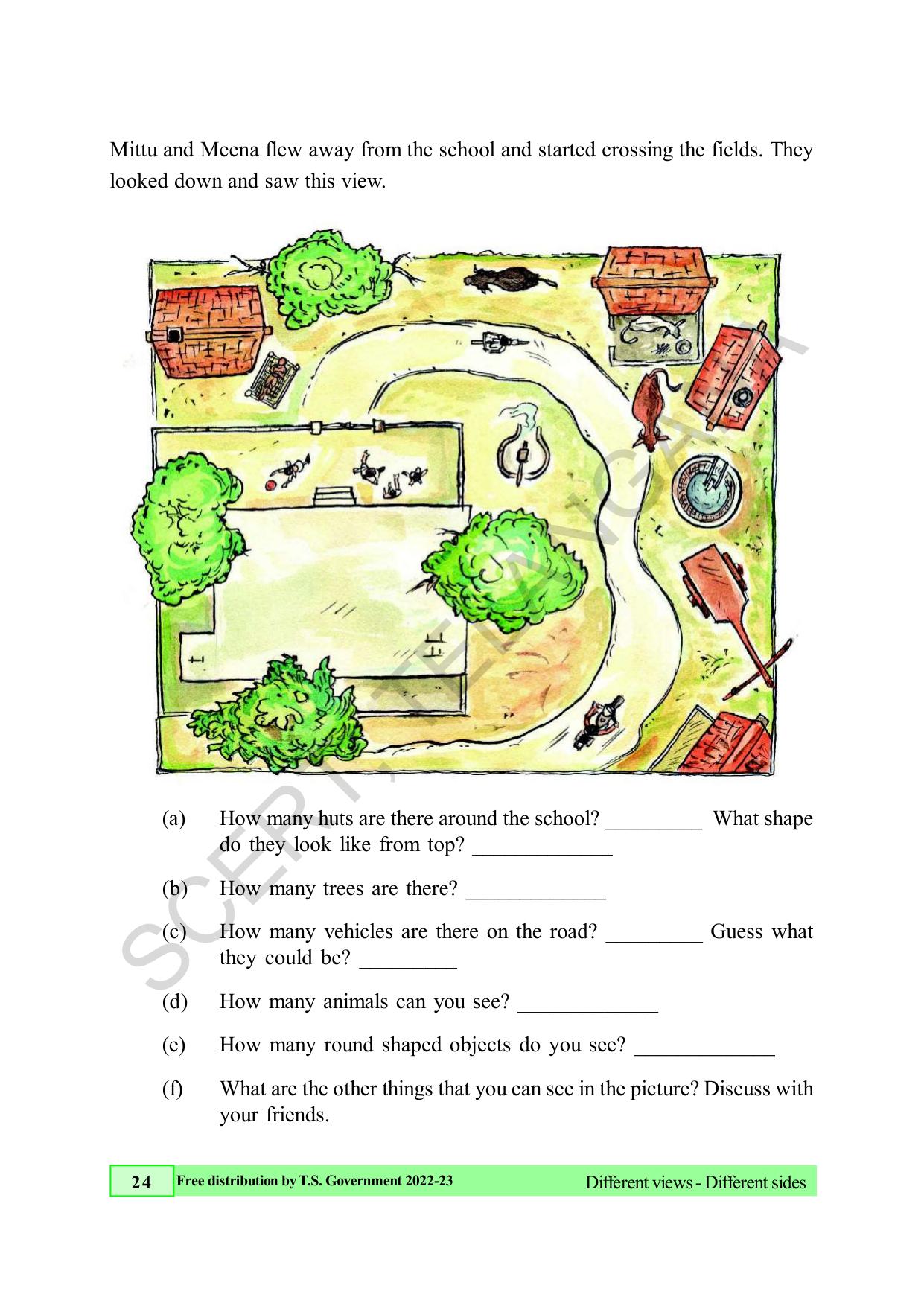 Mittu and Meena flew away from the school and started crossing the fields. They looked down and saw this view.

SCERT, TELANGANA

(a) How many huts are there around the school? _________ What shape do they look like from top? _____________

(b) How many trees are there? _____________

(c) How many vehicles are there on the road? _________ Guess what they could be? _________

(d) How many animals can you see? _____________

(e) How many round shaped objects do you see? _____________

(f) What are the other things that you can see in the picture? Discuss with your friends.

24 Free distribution by T.S. Government 2022-23 Different views - Different sides